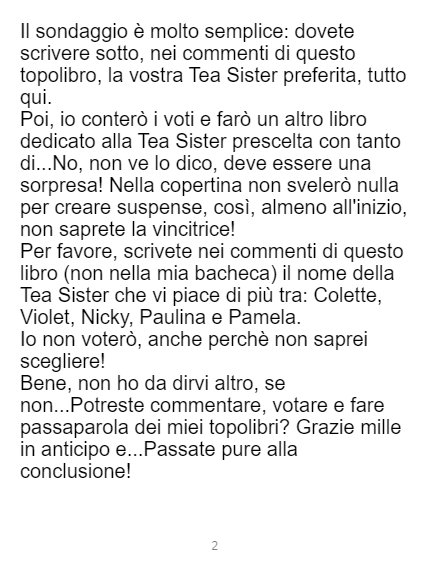 Il sondaggio è molto semplice: dovete scrivere sotto, nei commenti di questo topolibro, la vostra Tea Sister preferita, tutto qui.

Poi, io conterò i voti e farò un altro libro dedicato alla Tea Sister prescelta con tanto di...No, non ve lo dico, deve essere una sorpresa! Nella copertina non svelerò nulla per creare suspense, così, almeno all'inizio, non saprete la vincitrice!

Per favore, scrivete nei commenti di questo libro (non nella mia bacheca) il nome della Tea Sister che vi piace di più tra: Colette, Violet, Nicky, Paulina e Pamela.

Io non voterò, anche perchè non saprei scegliere!

Bene, non ho da dirvi altro, se non...Potreste commentare, votare e fare passaparola dei miei topolibri? Grazie mille in anticipo e...Passate pure alla conclusione!

2